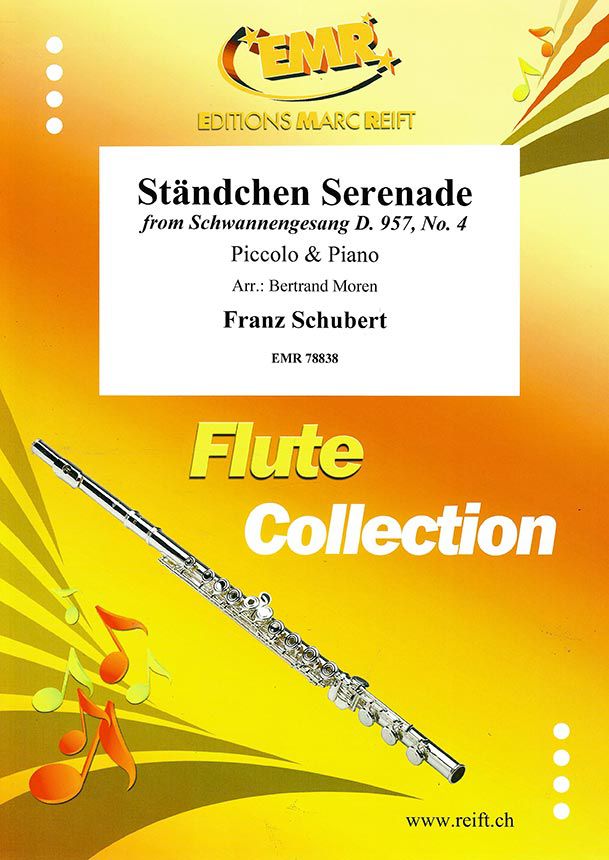 EMR
EDITIONS MARC REIFT

Ständchen Serenade
from Schwannengesang D. 957, No. 4
Piccolo & Piano
Arr.: Bertrand Moren
Franz Schubert
EMR 78838

Flute
Collection

www.reift.ch